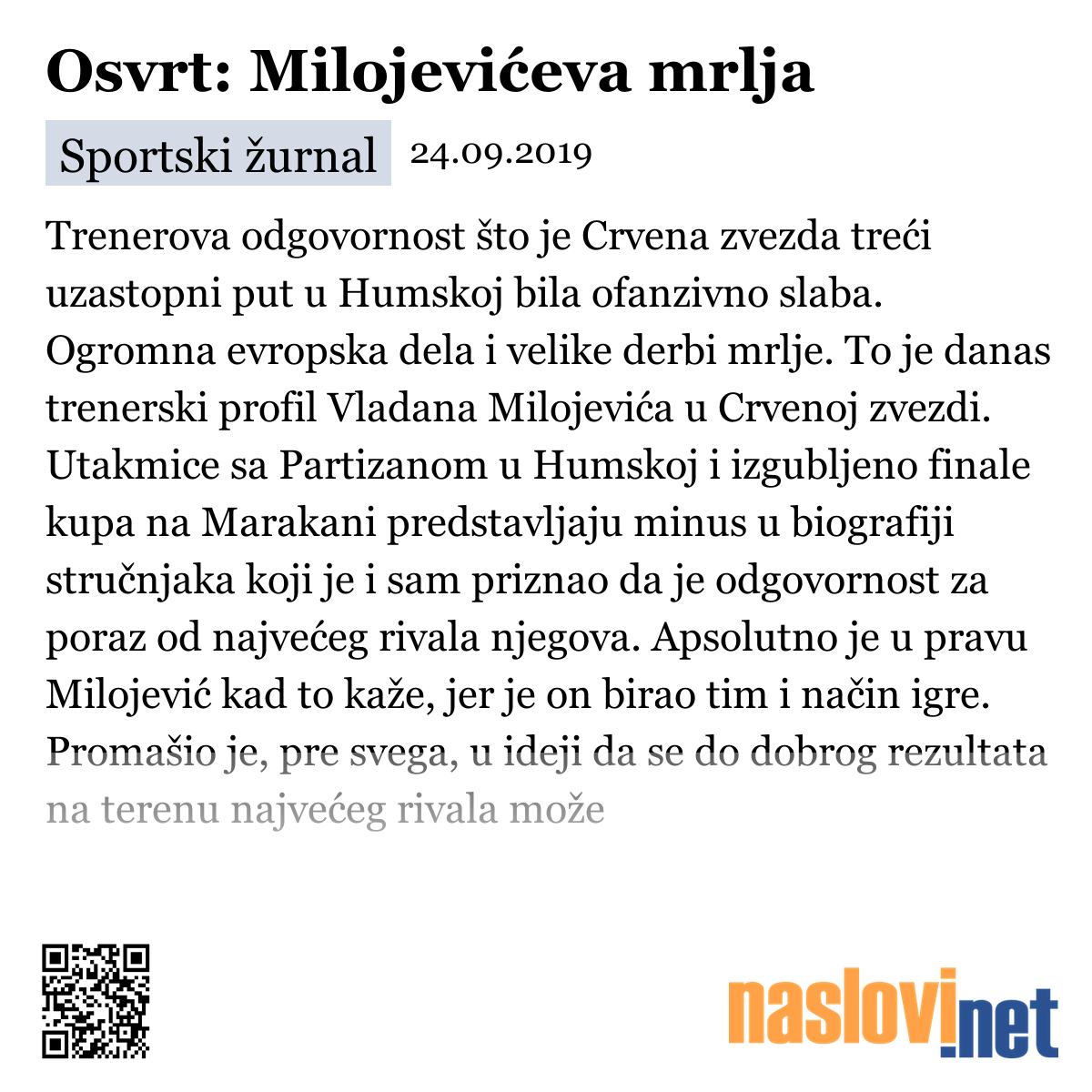 Osvrt: Milojevićeva mrlja

Sportski žurnal 24.09.2019

Trenerova odgovornost što je Crvena zvezda treći uzastopni put u Humskoj bila ofanzivno slaba. Ogromna evropska dela i velike derbi mrlje. To je danas trenerski profil Vladana Milojevića u Crvenoj zvezdi. Utakmice sa Partizanom u Humskoj i izgubljeno finale kupa na Marakani predstavljaju minus u biografiji stručnjaka koji je i sam priznao da je odgovornost za poraz od najvećeg rivala njegova. Apsolutno je u pravu Milojević kad to kaže, jer je on birao tim i način igre. Promašio je, pre svega, u ideji da se do dobrog rezultata na terenu najvećeg rivala može

naslovi.net